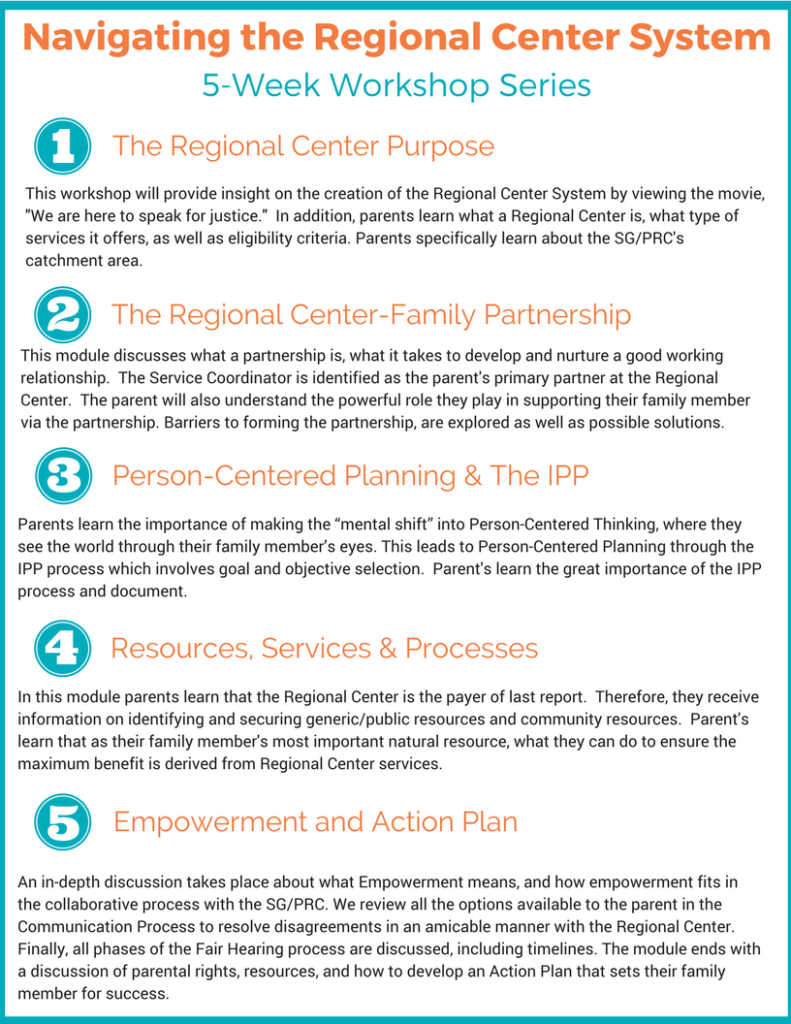 Navigating the Regional Center System
5-Week Workshop Series

1 The Regional Center Purpose

This workshop will provide insight on the creation of the Regional Center System by viewing the movie, "We are here to speak for justice." In addition, parents learn what a Regional Center is, what type of services it offers, as well as eligibility criteria. Parents specifically learn about the SG/PRC's catchment area.

2 The Regional Center-Family Partnership

This module discusses what a partnership is, what it takes to develop and nurture a good working relationship. The Service Coordinator is identified as the parent's primary partner at the Regional Center. The parent will also understand the powerful role they play in supporting their family member via the partnership. Barriers to forming the partnership, are explored as well as possible solutions.

3 Person-Centered Planning & The IPP

Parents learn the importance of making the "mental shift" into Person-Centered Thinking, where they see the world through their family member's eyes. This leads to Person-Centered Planning through the IPP process which involves goal and objective selection. Parent's learn the great importance of the IPP process and document.

4 Resources, Services & Processes

In this module parents learn that the Regional Center is the payer of last report. Therefore, they receive information on identifying and securing generic/public resources and community resources. Parent's learn that as their family member's most important natural resource, what they can do to ensure the maximum benefit is derived from Regional Center services.

5 Empowerment and Action Plan

An in-depth discussion takes place about what Empowerment means, and how empowerment fits in the collaborative process with the SG/PRC. We review all the options available to the parent in the Communication Process to resolve disagreements in an amicable manner with the Regional Center. Finally, all phases of the Fair Hearing process are discussed, including timelines. The module ends with a discussion of parental rights, resources, and how to develop an Action Plan that sets their family member for success.